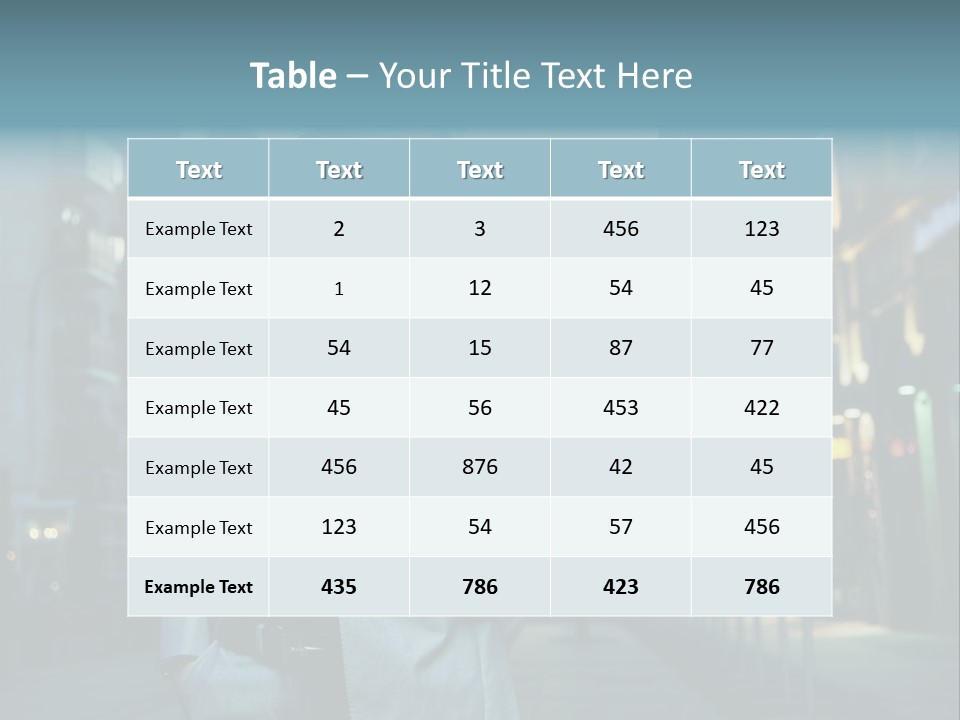 Table – Your Title Text Here

| Text | Text | Text | Text | Text |
|---|---|---|---|---|
| Example Text | 2 | 3 | 456 | 123 |
| Example Text | 1 | 12 | 54 | 45 |
| Example Text | 54 | 15 | 87 | 77 |
| Example Text | 45 | 56 | 453 | 422 |
| Example Text | 456 | 876 | 42 | 45 |
| Example Text | 123 | 54 | 57 | 456 |
| Example Text | 435 | 786 | 423 | 786 |